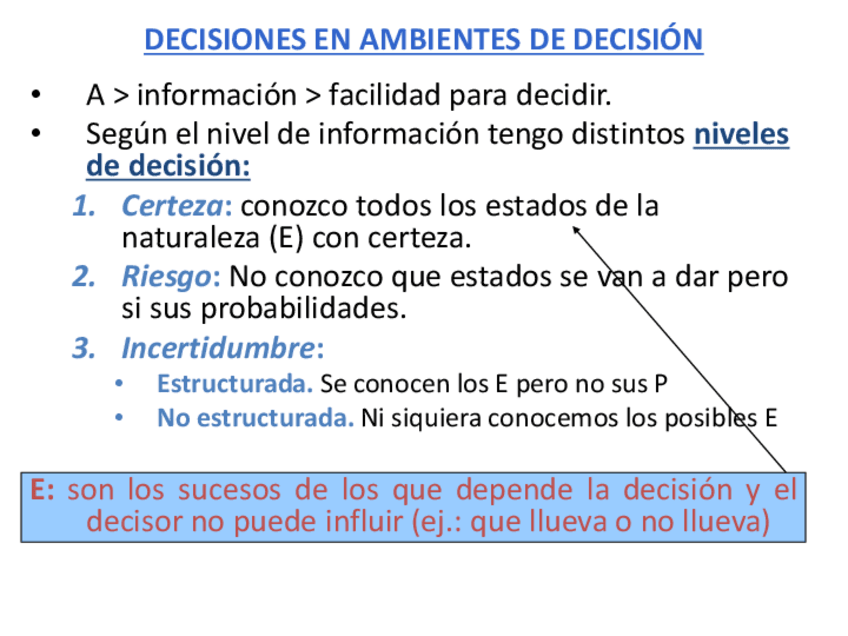 DECISIONES EN AMBIENTES DE DECISIÓN

• A > información > facilidad para decidir.
• Según el nivel de información tengo distintos niveles de decisión:

1. Certeza: conozco todos los estados de la naturaleza (E) con certeza.
2. Riesgo: No conozco que estados se van a dar pero si sus probabilidades.
3. Incertidumbre:
• Estructurada. Se conocen los E pero no sus P
• No estructurada. Ni siquiera conocemos los posibles E

E: son los sucesos de los que depende la decisión y el decisor no puede influir (ej.: que llueva o no llueva)